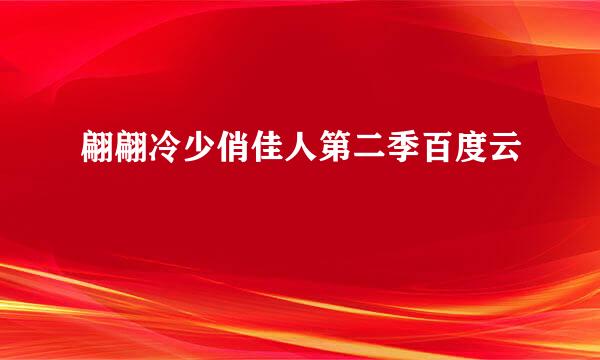 翩翩冷少俏佳人第二季百度云